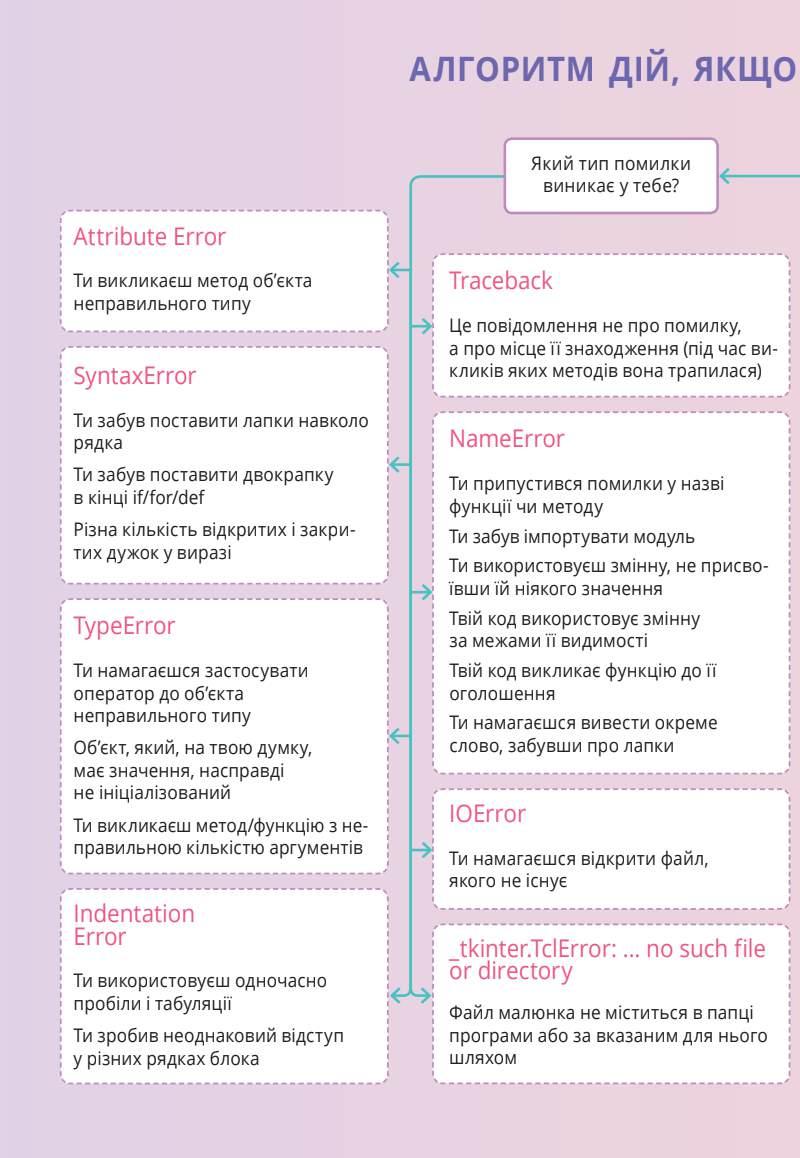 АЛГОРИТМ ДІЙ, ЯКЩО

Який тип помилки виникає у тебе?

Attribute Error

Ти викликаєш метод об'єкта неправильного типу

SyntaxError

Ти забув поставити лапки навколо рядка

Ти забув поставити двокрапку в кінці if/for/def

Різна кількість відкритих і закритих дужок у виразі

TypeError

Ти намагаєшся застосувати оператор до об'єкта неправильного типу

Об'єкт, який, на твою думку, має значення, насправді не ініціалізований

Ти викликаєш метод/функцію з неправильною кількістю аргументів

Indentation Error

Ти використовуєш одночасно пробіли і табуляції

Ти зробив неоднаковий відступ у різних рядках блока

Traceback

Це повідомлення не про помилку, а про місце її знаходження (під час викликів яких методів вона трапилася)

NameError

Ти припустився помилки у назві функції чи методу

Ти забув імпортувати модуль

Ти використовуєш змінну, не присвоївши їй ніякого значення

Твій код використовує змінну за межами її видимості

Твій код викликає функцію до її оголошення

Ти намагаєшся вивести окреме слово, забувши про лапки

IOError

Ти намагаєшся відкрити файл, якого не існує

_tkinter.TclError: ... no such file or directory

Файл малюнка не міститься в папці програми або за вказаним для нього шляхом